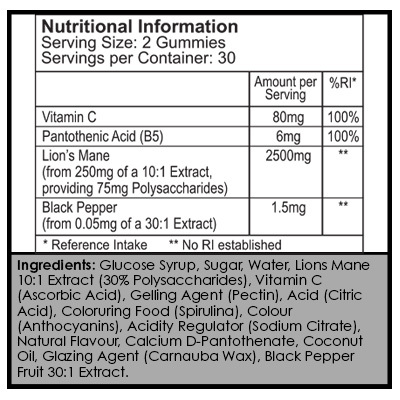 Nutritional Information
Serving Size: 2 Gummies
Servings per Container: 30

|  | Amount per Serving | %RI* |
|---|---|---|
| Vitamin C | 80mg | 100% |
| Pantothenic Acid (B5) | 6mg | 100% |
| Lion's Mane (from 250mg of a 10:1 Extract, providing 75mg Polysaccharides) | 2500mg | ** |
| Black Pepper (from 0.05mg of a 30:1 Extract) | 1.5mg | ** |

* Reference Intake ** No RI established

Ingredients: Glucose Syrup, Sugar, Water, Lions Mane 10:1 Extract (30% Polysaccharides), Vitamin C (Ascorbic Acid), Gelling Agent (Pectin), Acid (Citric Acid), Coloruring Food (Spirulina), Colour (Anthocyanins), Acidity Regulator (Sodium Citrate), Natural Flavour, Calcium D-Pantothenate, Coconut Oil, Glazing Agent (Carnauba Wax), Black Pepper Fruit 30:1 Extract.